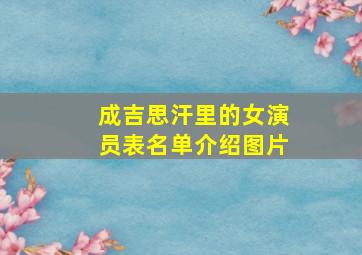 成吉思汗里的女演员表名单介绍图片